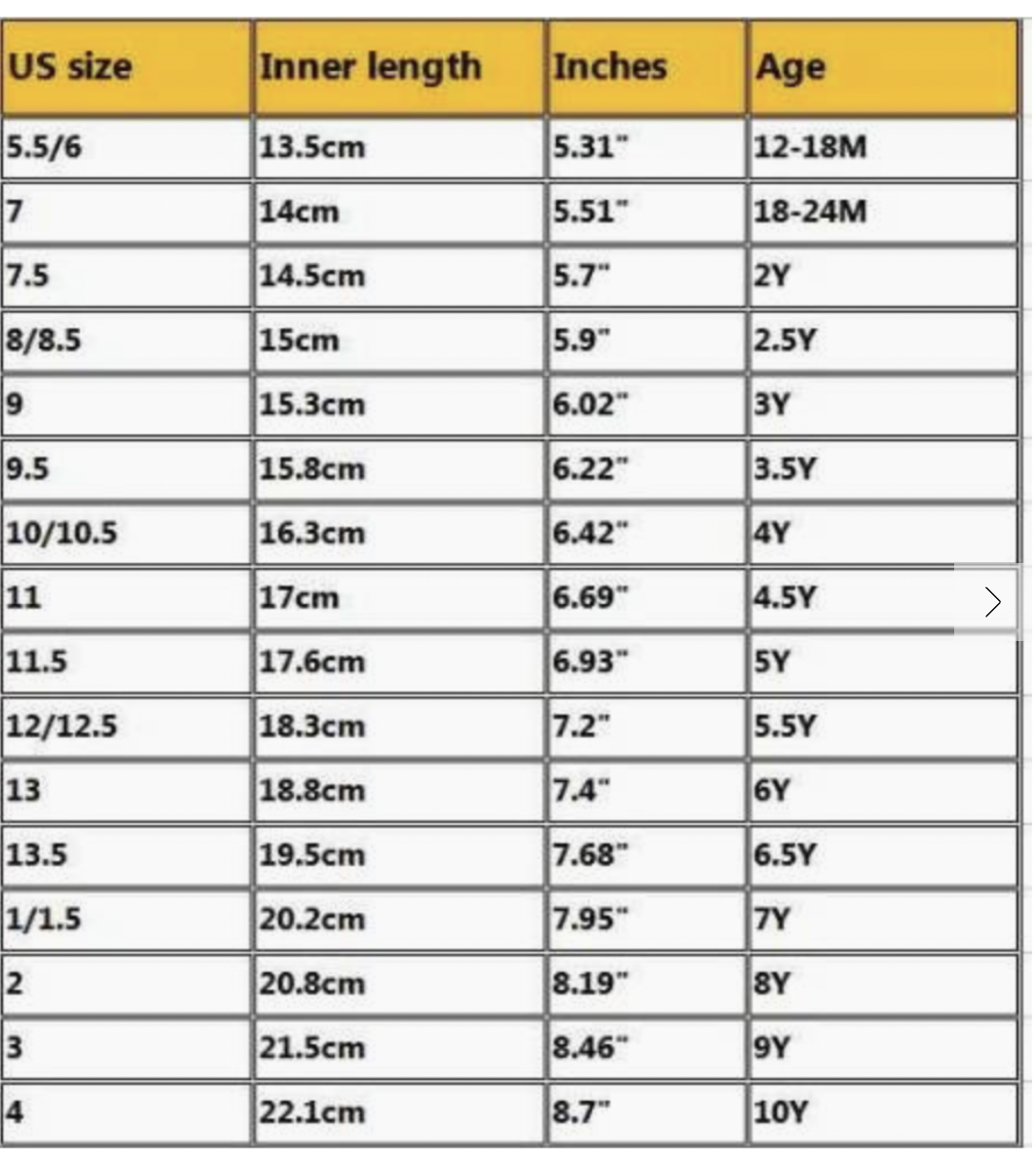 | US size | Inner length | Inches | Age |
|---|---|---|---|
| 5.5/6 | 13.5cm | 5.31" | 12-18M |
| 7 | 14cm | 5.51" | 18-24M |
| 7.5 | 14.5cm | 5.7" | 2Y |
| 8/8.5 | 15cm | 5.9" | 2.5Y |
| 9 | 15.3cm | 6.02" | 3Y |
| 9.5 | 15.8cm | 6.22" | 3.5Y |
| 10/10.5 | 16.3cm | 6.42" | 4Y |
| 11 | 17cm | 6.69" | 4.5Y |
| 11.5 | 17.6cm | 6.93" | 5Y |
| 12/12.5 | 18.3cm | 7.2" | 5.5Y |
| 13 | 18.8cm | 7.4" | 6Y |
| 13.5 | 19.5cm | 7.68" | 6.5Y |
| 1/1.5 | 20.2cm | 7.95" | 7Y |
| 2 | 20.8cm | 8.19" | 8Y |
| 3 | 21.5cm | 8.46" | 9Y |
| 4 | 22.1cm | 8.7" | 10Y |